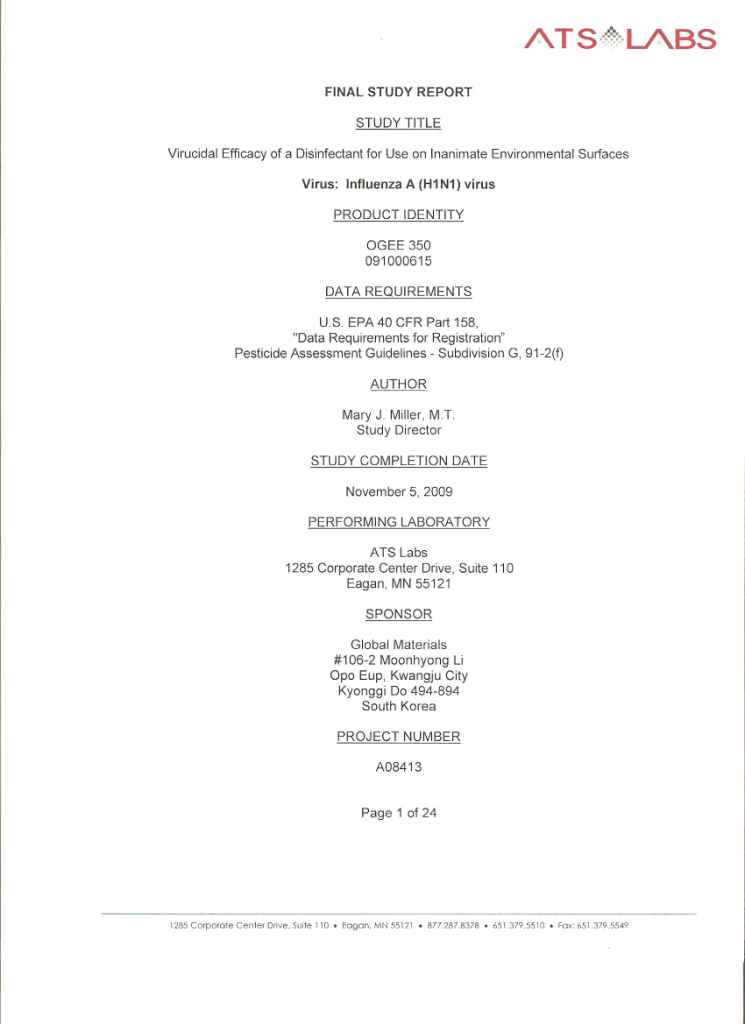 ATS LABS

FINAL STUDY REPORT

STUDY TITLE

Virucidal Efficacy of a Disinfectant for Use on Inanimate Environmental Surfaces

Virus: Influenza A (H1N1) virus

PRODUCT IDENTITY

OGEE 350
091000615

DATA REQUIREMENTS

U.S. EPA 40 CFR Part 158,
"Data Requirements for Registration"
Pesticide Assessment Guidelines - Subdivision G, 91-2(f)

AUTHOR

Mary J. Miller, M.T.
Study Director

STUDY COMPLETION DATE

November 5, 2009

PERFORMING LABORATORY

ATS Labs
1285 Corporate Center Drive, Suite 110
Eagan, MN 55121

SPONSOR

Global Materials
#106-2 Moonhyong Li
Opo Eup, Kwangju City
Kyonggi Do 494-894
South Korea

PROJECT NUMBER

A08413

Page 1 of 24

1285 Corporate Center Drive, Suite 110 • Eagan, MN 55121 • 877.287.8378 • 651.379.5510 • Fax: 651.379.5549